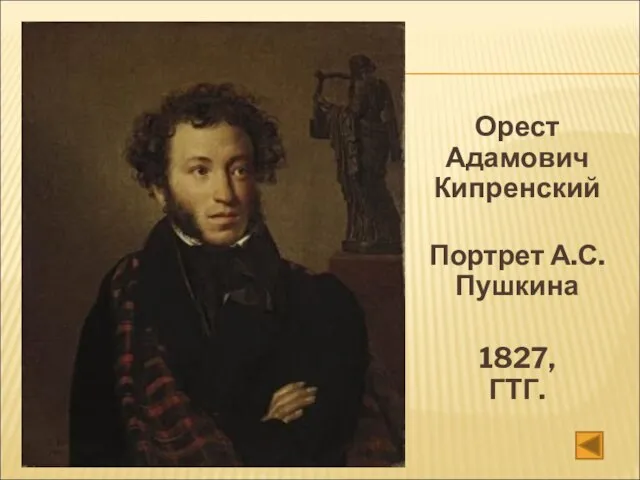 Орест Адамович Кипренский

Портрет А.С. Пушкина

1827, ГТГ.